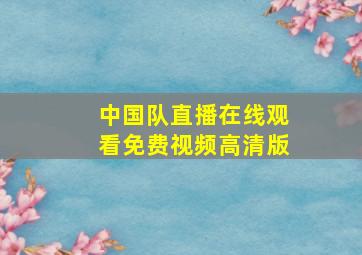 中国队直播在线观看免费视频高清版